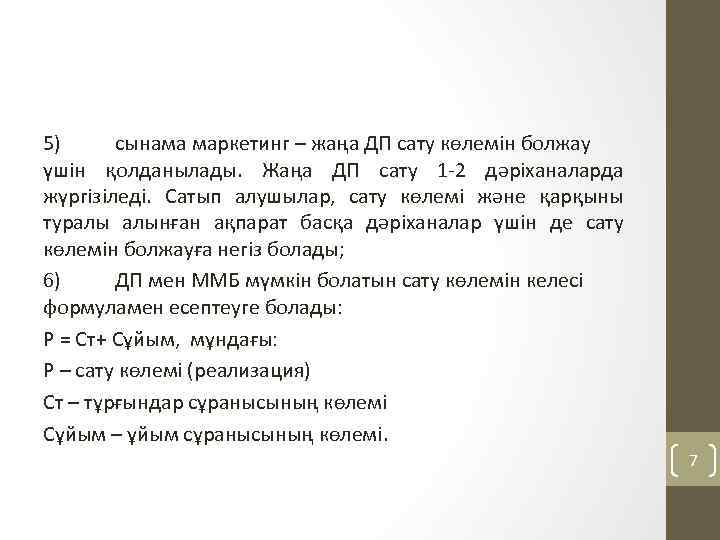 5) сынама маркетинг – жаңа ДП сату көлемін болжау үшін қолданылады. Жаңа ДП сату 1-2 дәріханаларда жүргізіледі. Сатып алушылар, сату көлемі және қарқыны туралы алынған ақпарат басқа дәріханалар үшін де сату көлемін болжауға негіз болады;

6) ДП мен ММБ мүмкін болатын сату көлемін келесі формуламен есептеуге болады:

Р = Ст+ Сұйым, мұндағы:

Р – сату көлемі (реализация)

Ст – тұрғындар сұранысының көлемі

Сұйым – ұйым сұранысының көлемі.

7